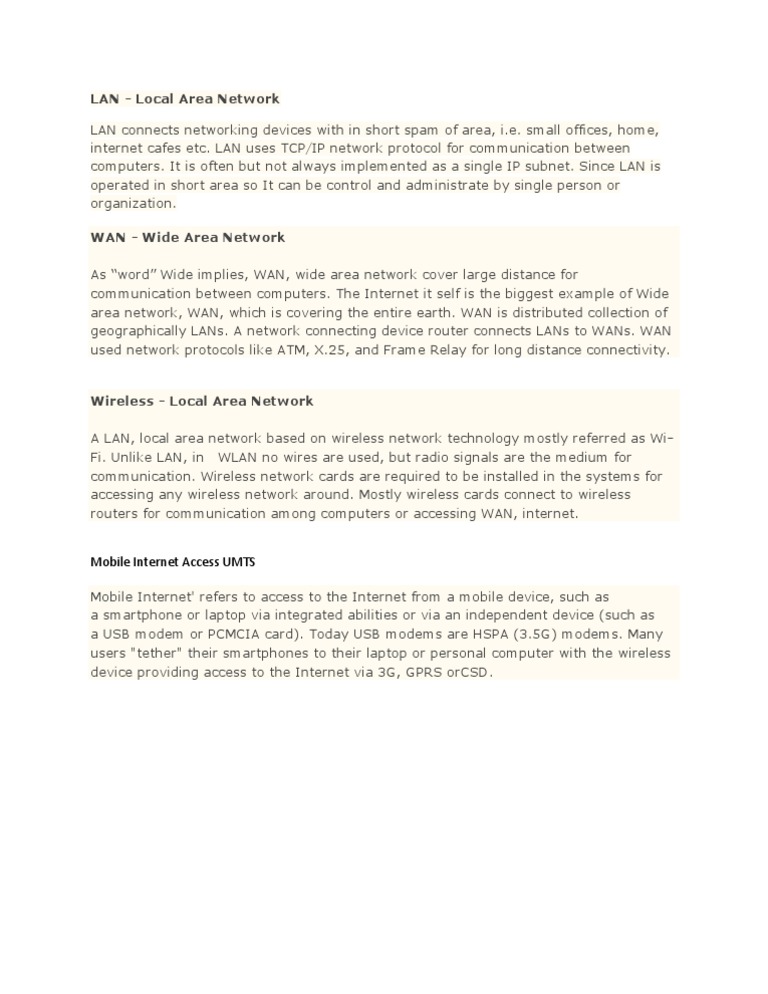 LAN – Local Area Network

LAN connects networking devices with in short spam of area, i.e. small offices, home, internet cafes etc. LAN uses TCP/IP network protocol for communication between computers. It is often but not always implemented as a single IP subnet. Since LAN is operated in short area so It can be control and administrate by single person or organization.

WAN – Wide Area Network

As "word" Wide implies, WAN, wide area network cover large distance for communication between computers. The Internet it self is the biggest example of Wide area network, WAN, which is covering the entire earth. WAN is distributed collection of geographically LANs. A network connecting device router connects LANs to WANs. WAN used network protocols like ATM, X.25, and Frame Relay for long distance connectivity.

Wireless – Local Area Network

A LAN, local area network based on wireless network technology mostly referred as Wi-Fi. Unlike LAN, in WLAN no wires are used, but radio signals are the medium for communication. Wireless network cards are required to be installed in the systems for accessing any wireless network around. Mostly wireless cards connect to wireless routers for communication among computers or accessing WAN, internet.

Mobile Internet Access UMTS

Mobile Internet' refers to access to the Internet from a mobile device, such as a smartphone or laptop via integrated abilities or via an independent device (such as a USB modem or PCMCIA card). Today USB modems are HSPA (3.5G) modems. Many users "tether" their smartphones to their laptop or personal computer with the wireless device providing access to the Internet via 3G, GPRS orCSD.